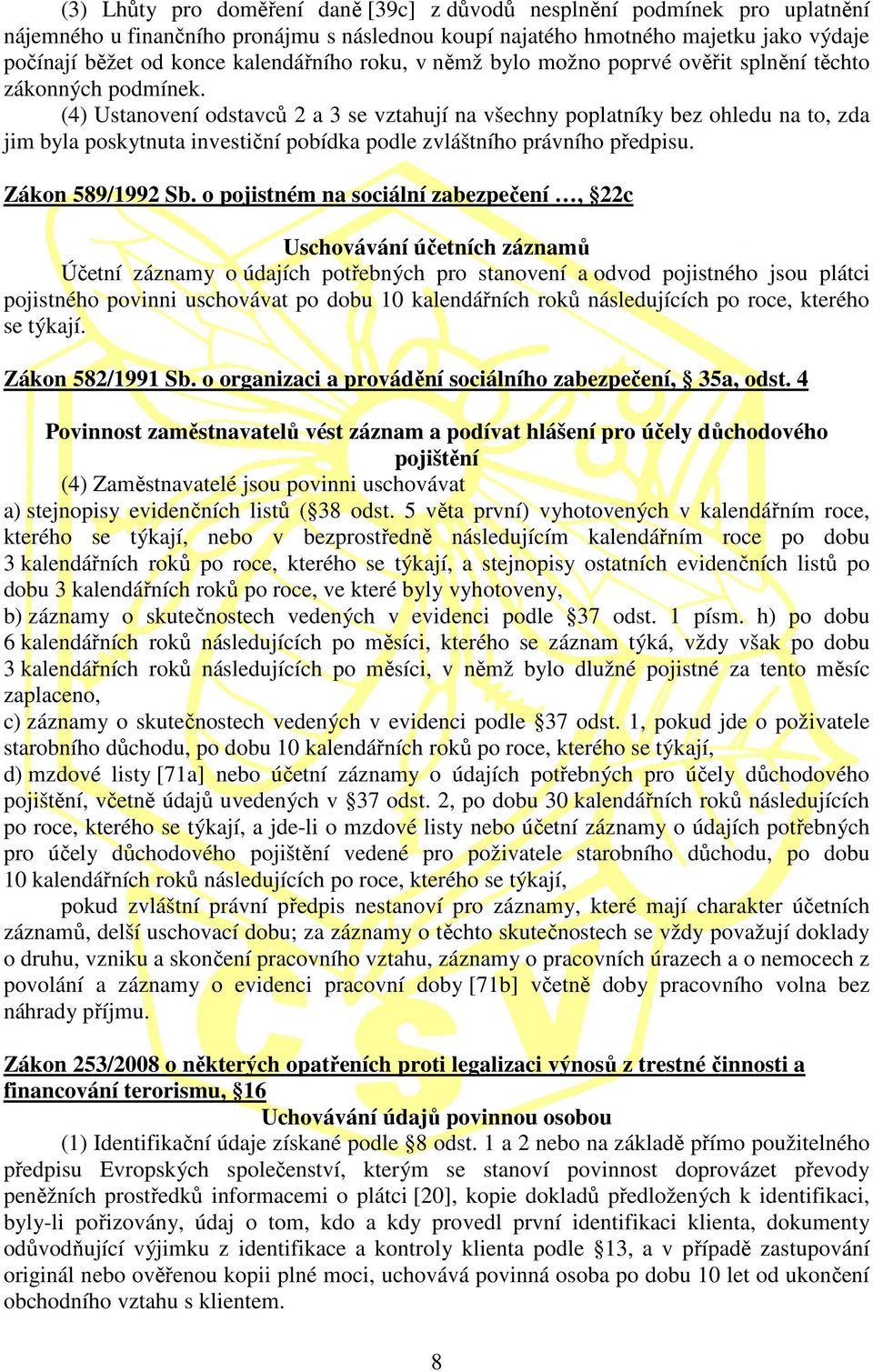 (3) Lhůty pro doměření daně [39c] z důvodů nesplnění podmínek pro uplatnění nájemného u finančního pronájmu s následnou koupí najatého hmotného majetku jako výdaje počínají běžet od konce kalendářního roku, v němž bylo možno poprvé ověřit splnění těchto zákonných podmínek.

(4) Ustanovení odstavců 2 a 3 se vztahují na všechny poplatníky bez ohledu na to, zda jim byla poskytnuta investiční pobídka podle zvláštního právního předpisu.

Zákon 589/1992 Sb. o pojistném na sociální zabezpečení …, §22c

Uschovávání účetních záznamů

Účetní záznamy o údajích potřebných pro stanovení a odvod pojistného jsou plátci pojistného povinni uschovávat po dobu 10 kalendářních roků následujících po roce, kterého se týkají.

Zákon 582/1991 Sb. o organizaci a provádění sociálního zabezpečení, § 35a, odst. 4

Povinnost zaměstnavatelů vést záznam a podívat hlášení pro účely důchodového pojištění

(4) Zaměstnavatelé jsou povinni uschovávat

a) stejnopisy evidenčních listů (§38 odst. 5 věta první) vyhotovených v kalendářním roce, kterého se týkají, nebo v bezprostředně následujícím kalendářním roce po dobu 3 kalendářních roků po roce, kterého se týkají, a stejnopisy ostatních evidenčních listů po dobu 3 kalendářních roků po roce, ve které byly vyhotoveny,

b) záznamy o skutečnostech vedených v evidenci podle §37 odst. 1 písm. h) po dobu 6 kalendářních roků následujících po měsíci, kterého se záznam týká, vždy však po dobu 3 kalendářních roků následujících po měsíci, v němž bylo dlužné pojistné za tento měsíc zaplaceno,

c) záznamy o skutečnostech vedených v evidenci podle §37 odst. 1, pokud jde o poživatele starobního důchodu, po dobu 10 kalendářních roků po roce, kterého se týkají,

d) mzdové listy [71a] nebo účetní záznamy o údajích potřebných pro účely důchodového pojištění, včetně údajů uvedených v §37 odst. 2, po dobu 30 kalendářních roků následujících po roce, kterého se týkají, a jde-li o mzdové listy nebo účetní záznamy o údajích potřebných pro účely důchodového pojištění vedené pro poživatele starobního důchodu, po dobu 10 kalendářních roků následujících po roce, kterého se týkají,

pokud zvláštní právní předpis nestanoví pro záznamy, které mají charakter účetních záznamů, delší uschovací dobu; za záznamy o těchto skutečnostech se vždy považují doklady o druhu, vzniku a skončení pracovního vztahu, záznamy o pracovních úrazech a o nemocech z povolání a záznamy o evidenci pracovní doby [71b] včetně doby pracovního volna bez náhrady příjmu.

Zákon 253/2008 o některých opatřeních proti legalizaci výnosů z trestné činnosti a financování terorismu, §16

Uchovávání údajů povinnou osobou

(1) Identifikační údaje získané podle §8 odst. 1 a 2 nebo na základě přímo použitelného předpisu Evropských společenství, kterým se stanoví povinnost doprovázet převody peněžních prostředků informacemi o plátci [20], kopie dokladů předložených k identifikaci, byly-li pořizovány, údaj o tom, kdo a kdy provedl první identifikaci klienta, dokumenty odůvodňující výjimku z identifikace a kontroly klienta podle §13, a v případě zastupování originál nebo ověřenou kopii plné moci, uchovává povinná osoba po dobu 10 let od ukončení obchodního vztahu s klientem.

8